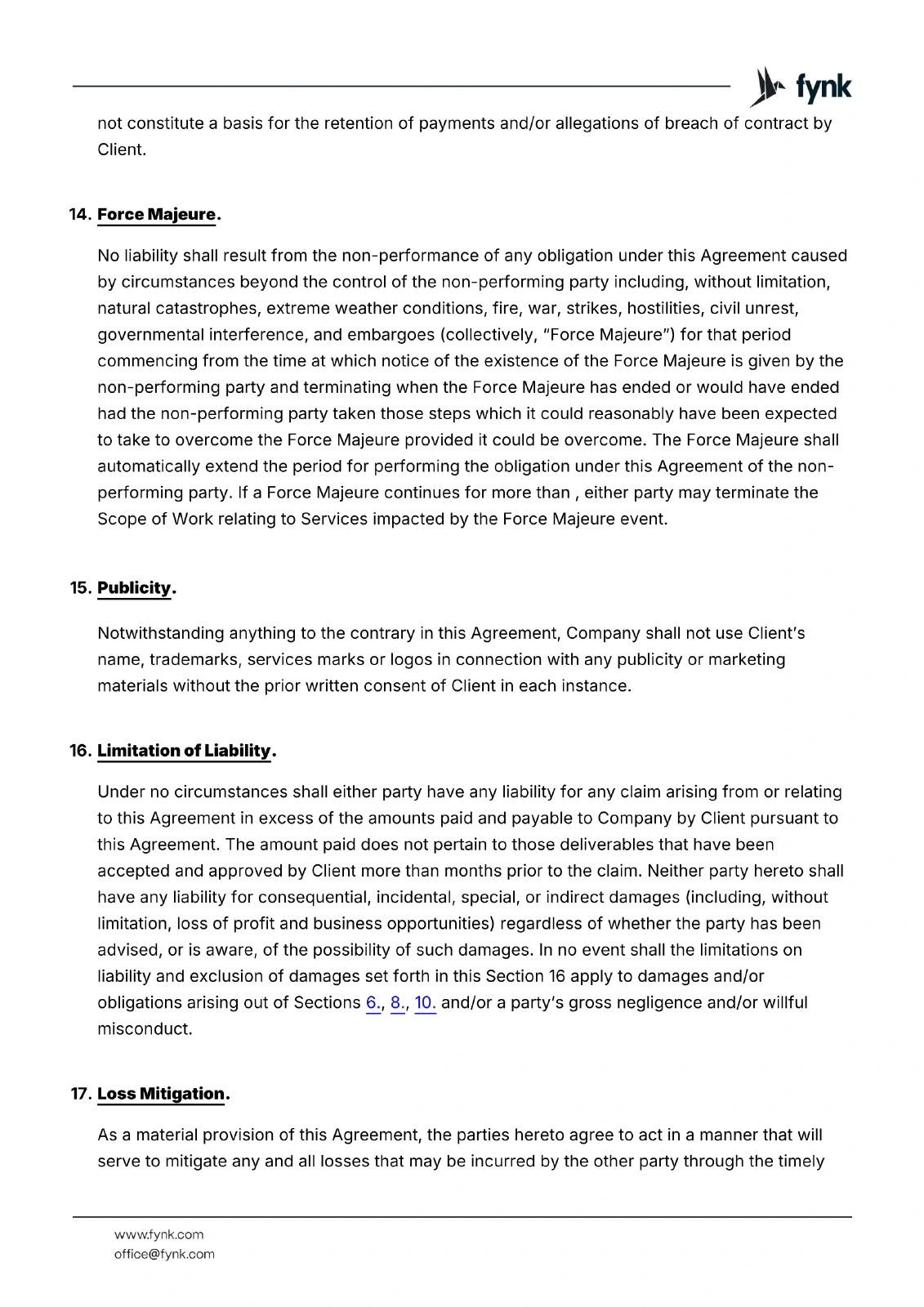 fynk

not constitute a basis for the retention of payments and/or allegations of breach of contract by Client.

14. Force Majeure.

No liability shall result from the non-performance of any obligation under this Agreement caused by circumstances beyond the control of the non-performing party including, without limitation, natural catastrophes, extreme weather conditions, fire, war, strikes, hostilities, civil unrest, governmental interference, and embargoes (collectively, "Force Majeure") for that period commencing from the time at which notice of the existence of the Force Majeure is given by the non-performing party and terminating when the Force Majeure has ended or would have ended had the non-performing party taken those steps which it could reasonably have been expected to take to overcome the Force Majeure provided it could be overcome. The Force Majeure shall automatically extend the period for performing the obligation under this Agreement of the non-performing party. If a Force Majeure continues for more than , either party may terminate the Scope of Work relating to Services impacted by the Force Majeure event.

15. Publicity.

Notwithstanding anything to the contrary in this Agreement, Company shall not use Client's name, trademarks, services marks or logos in connection with any publicity or marketing materials without the prior written consent of Client in each instance.

16. Limitation of Liability.

Under no circumstances shall either party have any liability for any claim arising from or relating to this Agreement in excess of the amounts paid and payable to Company by Client pursuant to this Agreement. The amount paid does not pertain to those deliverables that have been accepted and approved by Client more than months prior to the claim. Neither party hereto shall have any liability for consequential, incidental, special, or indirect damages (including, without limitation, loss of profit and business opportunities) regardless of whether the party has been advised, or is aware, of the possibility of such damages. In no event shall the limitations on liability and exclusion of damages set forth in this Section 16 apply to damages and/or obligations arising out of Sections 6., 8., 10. and/or a party's gross negligence and/or willful misconduct.

17. Loss Mitigation.

As a material provision of this Agreement, the parties hereto agree to act in a manner that will serve to mitigate any and all losses that may be incurred by the other party through the timely

www.fynk.com
office@fynk.com